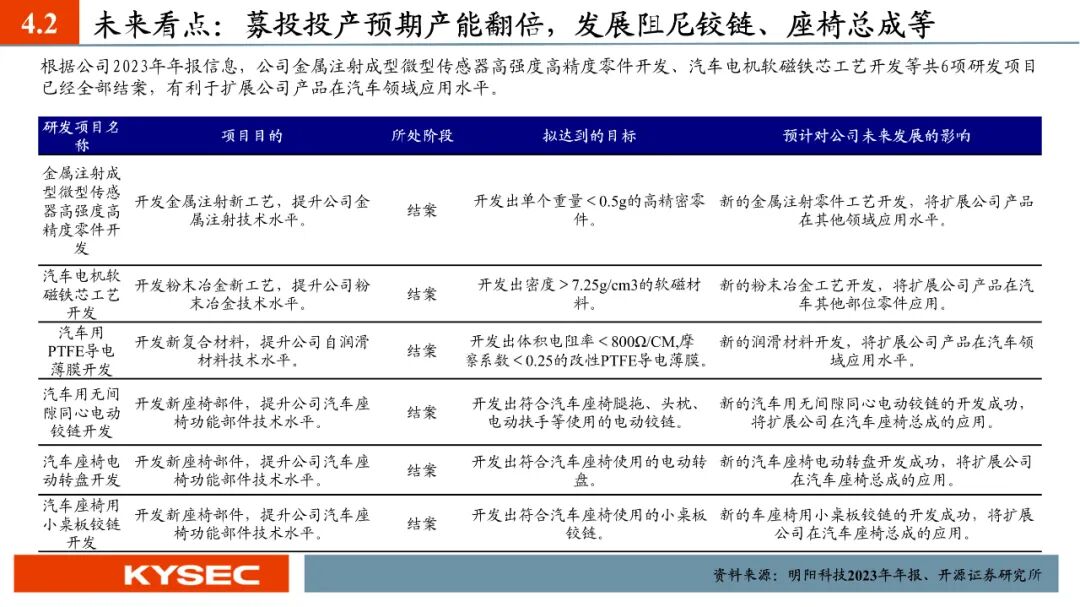 4.2 未来看点：募投投产预期产能翻倍，发展阻尼铰链、座椅总成等

根据公司2023年年报信息，公司金属注射成型微型传感器高强度高精度零件开发、汽车电机软磁铁芯工艺开发等共6项研发项目已经全部结案，有利于扩展公司产品在汽车领域应用水平。

| 研发项目名称 | 项目目的 | 所处阶段 | 拟达到的目标 | 预计对公司未来发展的影响 |
|---|---|---|---|---|
| 金属注射成型微型传感器高强度高精度零件开发 | 开发金属注射新工艺，提升公司金属注射技术水平。 | 结案 | 开发出单个重量＜0.5g的高精密零件。 | 新的金属注射零件工艺开发，将扩展公司产品在其他领域应用水平。 |
| 汽车电机软磁铁芯工艺开发 | 开发粉末冶金新工艺，提升公司粉末冶金技术水平。 | 结案 | 开发出密度＞7.25g/cm3的软磁材料。 | 新的粉末冶金工艺开发，将扩展公司产品在汽车其他部位零件应用。 |
| 汽车用PTFE导电薄膜开发 | 开发新复合材料，提升公司自润滑材料技术水平。 | 结案 | 开发出体积电阻率＜800Ω/CM,摩察系数＜0.25的改性PTFE导电薄膜。 | 新的润滑材料开发，将扩展公司产品在汽车领域应用水平。 |
| 汽车用无间隙同心电动铰链开发 | 开发新座椅部件，提升公司汽车座椅功能部件技术水平。 | 结案 | 开发出符合汽车座椅腿拖、头枕、电动扶手等使用的电动铰链。 | 新的汽车用无间隙同心电动铰链的开发成功，将扩展公司在汽车座椅总成的应用。 |
| 汽车座椅电动转盘开发 | 开发新座椅部件，提升公司汽车座椅功能部件技术水平。 | 结案 | 开发出符合汽车座椅使用的电动转盘。 | 新的汽车座椅电动转盘开发成功，将扩展公司在汽车座椅总成的应用。 |
| 汽车座椅用小桌板铰链开发 | 开发新座椅部件，提升公司汽车座椅功能部件技术水平。 | 结案 | 开发出符合汽车座椅使用的小桌板铰链。 | 新的车座椅用小桌板铰链的开发成功，将扩展公司在汽车座椅总成的应用。 |

KYSEC

资料来源：明阳科技2023年年报、开源证券研究所